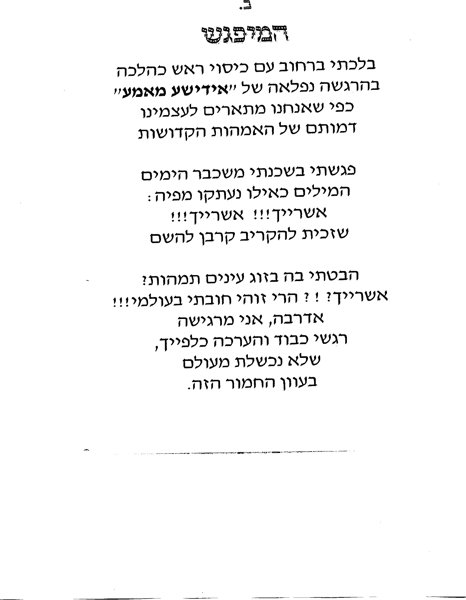 ב.

המיפגש

בלכתי ברחוב עם כיסוי ראש כהלכה
בהרגשה נפלאה של "אידישע מאמע"
כפי שאנחנו מתארים לעצמינו
דמותם של האמהות הקדושות

פגשתי בשכנתי משכבר הימים
המילים כאילו נעתקו מפיה:
אשרייך!!! אשרייך!!!
שזכית להקריב קרבן להשם

הבטתי בה בזוג עינים תמהות?
אשרייך? ! ? הרי זוהי חובתי בעולמי!!!
אדרבה, אני מרגישה
רגשי כבוד והערכה כלפייך,
שלא נכשלת מעולם
בעוון החמור הזה.